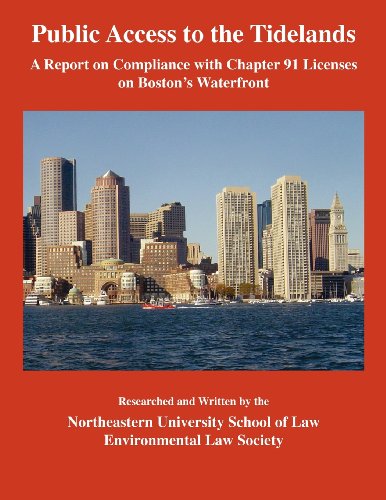 Public Access to the Tidelands

A Report on Compliance with Chapter 91 Licenses on Boston's Waterfront

Researched and Written by the

Northeastern University School of Law Environmental Law Society